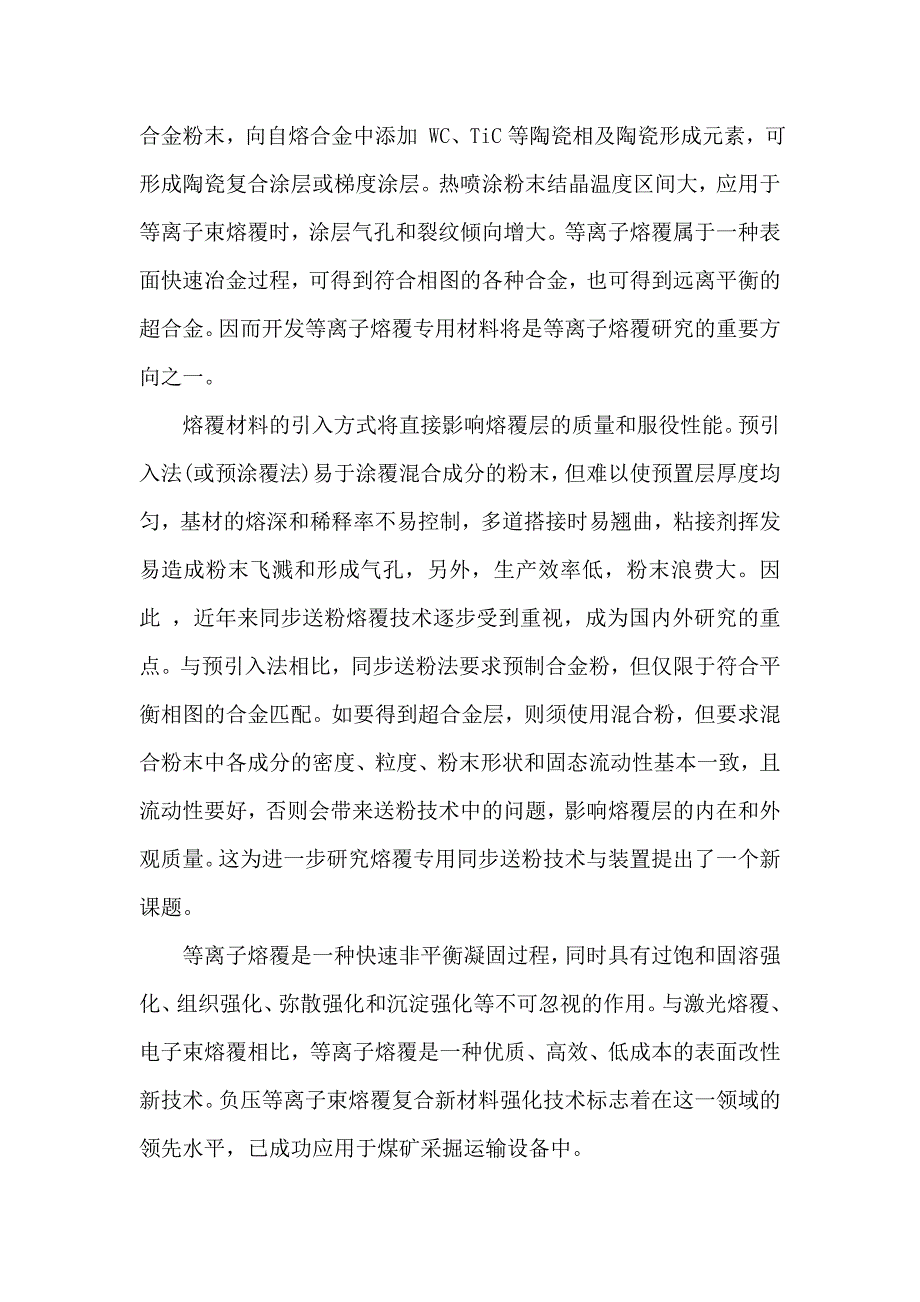 合金粉末，向自熔合金中添加 WC、TiC 等陶瓷相及陶瓷形成元素，可形成陶瓷复合涂层或梯度涂层。热喷涂粉末结晶温度区间大，应用于等离子束熔覆时，涂层气孔和裂纹倾向增大。等离子熔覆属于一种表面快速冶金过程，可得到符合相图的各种合金，也可得到远离平衡的超合金。因而开发等离子熔覆专用材料将是等离子熔覆研究的重要方向之一。

熔覆材料的引入方式将直接影响熔覆层的质量和服役性能。预引入法(或预涂覆法)易于涂覆混合成分的粉末，但难以使预置层厚度均匀，基材的熔深和稀释率不易控制，多道搭接时易翘曲，粘接剂挥发易造成粉末飞溅和形成气孔，另外，生产效率低，粉末浪费大。因此 ，近年来同步送粉熔覆技术逐步受到重视，成为国内外研究的重点。与预引入法相比，同步送粉法要求预制合金粉，但仅限于符合平衡相图的合金匹配。如要得到超合金层，则须使用混合粉，但要求混合粉末中各成分的密度、粒度、粉末形状和固态流动性基本一致，且流动性要好，否则会带来送粉技术中的问题，影响熔覆层的内在和外观质量。这为进一步研究熔覆专用同步送粉技术与装置提出了一个新课题。

等离子熔覆是一种快速非平衡凝固过程，同时具有过饱和固溶强化、组织强化、弥散强化和沉淀强化等不可忽视的作用。与激光熔覆、电子束熔覆相比，等离子熔覆是一种优质、高效、低成本的表面改性新技术。负压等离子束熔覆复合新材料强化技术标志着在这一领域的领先水平，已成功应用于煤矿采掘运输设备中。